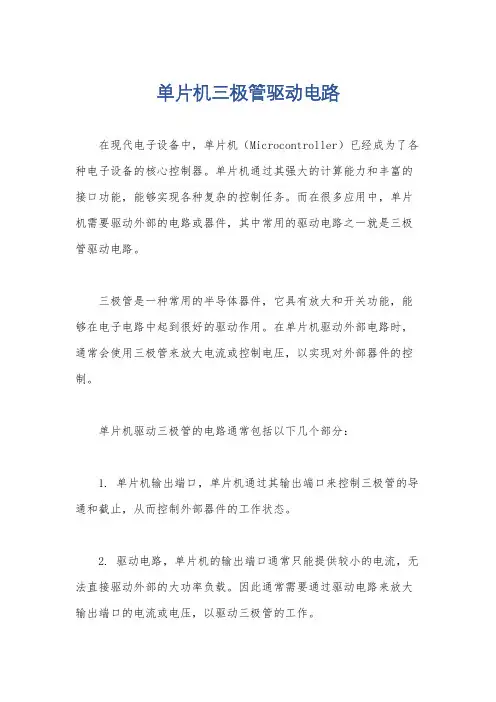 单片机三极管驱动电路

在现代电子设备中，单片机（Microcontroller）已经成为了各种电子设备的核心控制器。单片机通过其强大的计算能力和丰富的接口功能，能够实现各种复杂的控制任务。而在很多应用中，单片机需要驱动外部的电路或器件，其中常用的驱动电路之一就是三极管驱动电路。

三极管是一种常用的半导体器件，它具有放大和开关功能，能够在电子电路中起到很好的驱动作用。在单片机驱动外部电路时，通常会使用三极管来放大电流或控制电压，以实现对外部器件的控制。

单片机驱动三极管的电路通常包括以下几个部分：

1. 单片机输出端口，单片机通过其输出端口来控制三极管的导通和截止，从而控制外部器件的工作状态。

2. 驱动电路，单片机的输出端口通常只能提供较小的电流，无法直接驱动外部的大功率负载。因此通常需要通过驱动电路来放大输出端口的电流或电压，以驱动三极管的工作。